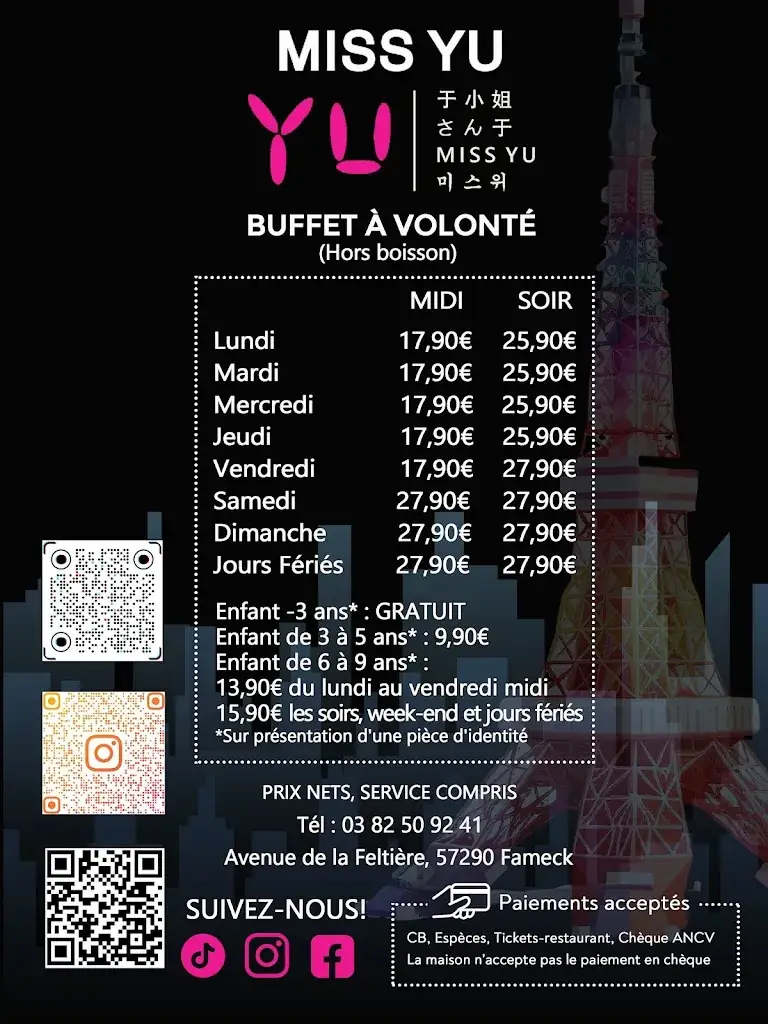 MISS YU

YU

于小姐
さん于
MISS YU
미스위

BUFFET À VOLONTÉ
(Hors boisson)

| | MIDI | SOIR |
|---|---|---|
| Lundi | 17,90€ | 25,90€ |
| Mardi | 17,90€ | 25,90€ |
| Mercredi | 17,90€ | 25,90€ |
| Jeudi | 17,90€ | 25,90€ |
| Vendredi | 17,90€ | 27,90€ |
| Samedi | 27,90€ | 27,90€ |
| Dimanche | 27,90€ | 27,90€ |
| Jours Fériés | 27,90€ | 27,90€ |

Enfant -3 ans* : GRATUIT
Enfant de 3 à 5 ans* : 9,90€
Enfant de 6 à 9 ans* :
13,90€ du lundi au vendredi midi
15,90€ les soirs, week-end et jours fériés
*Sur présentation d'une pièce d'identité

PRIX NETS, SERVICE COMPRIS
Tél : 03 82 50 92 41
Avenue de la Feltière, 57290 Fameck

SUIVEZ-NOUS!

Paiements acceptés
CB, Espèces, Tickets-restaurant, Chèque ANCV
La maison n'accepte pas le paiement en chèque